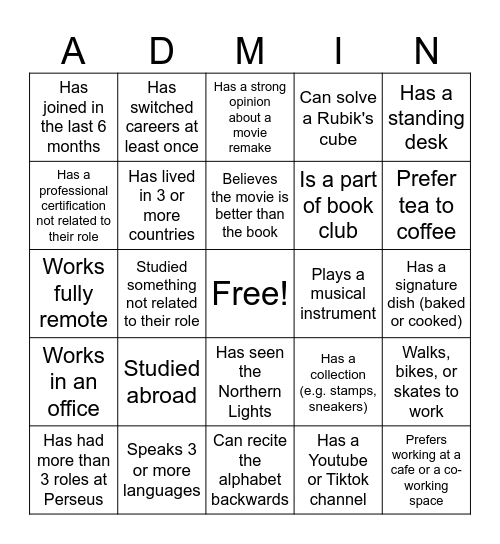 | A | D | M | I | N |
|---|---|---|---|---|
| Has joined in the last 6 months | Has switched careers at least once | Has a strong opinion about a movie remake | Can solve a Rubik's cube | Has a standing desk |
| Has a professional certification not related to their role | Has lived in 3 or more countries | Believes the movie is better than the book | Is a part of book club | Prefer tea to coffee |
| Works fully remote | Studied something not related to their role | Free! | Plays a musical instrument | Has a signature dish (baked or cooked) |
| Works in an office | Studied abroad | Has seen the Northern Lights | Has a collection (e.g. stamps, sneakers) | Walks, bikes, or skates to work |
| Has had more than 3 roles at Perseus | Speaks 3 or more languages | Can recite the alphabet backwards | Has a Youtube or Tiktok channel | Prefers working at a cafe or a co-working space |